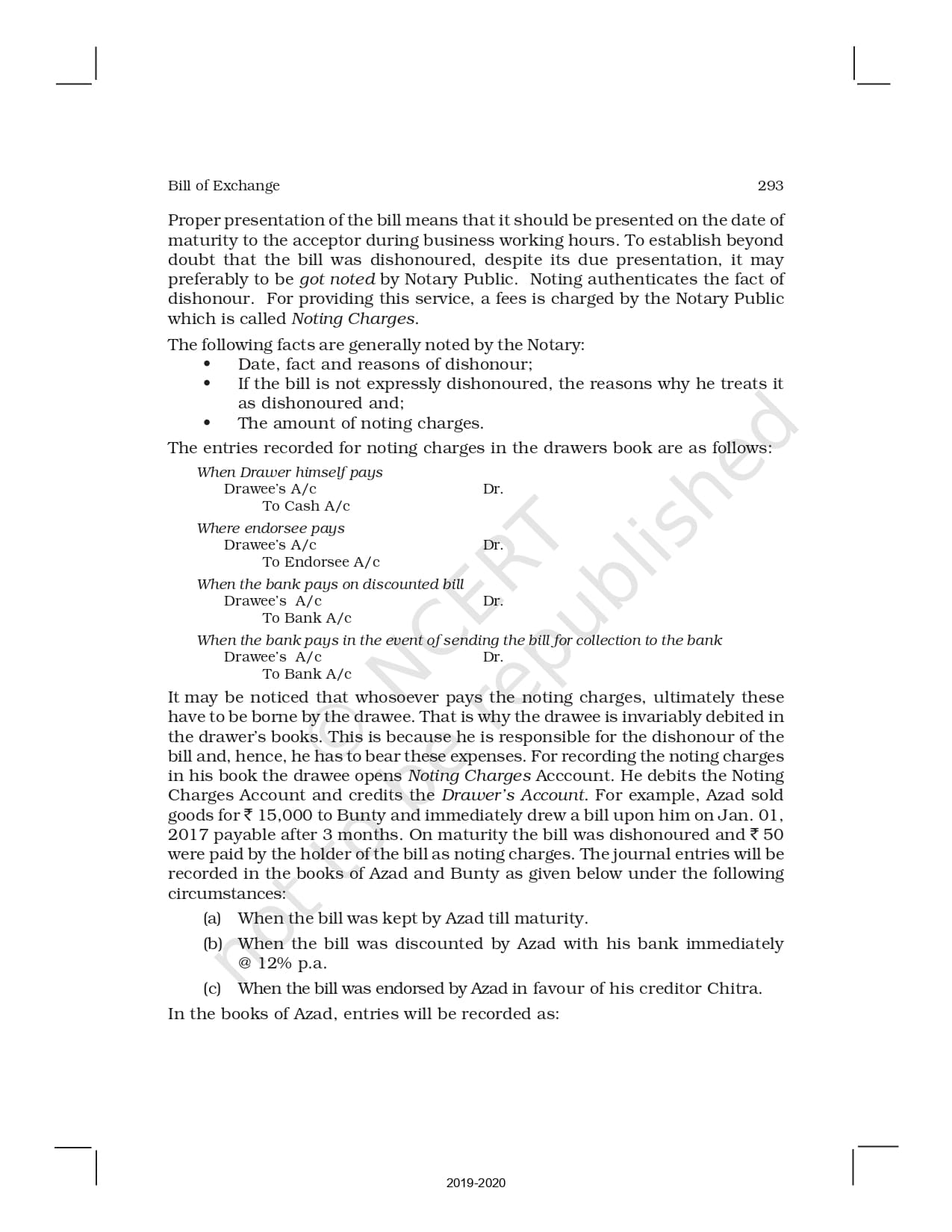 Bill of Exchange 293

Proper presentation of the bill means that it should be presented on the date of maturity to the acceptor during business working hours. To establish beyond doubt that the bill was dishonoured, despite its due presentation, it may preferably to be got noted by Notary Public. Noting authenticates the fact of dishonour. For providing this service, a fees is charged by the Notary Public which is called Noting Charges.

The following facts are generally noted by the Notary:
• Date, fact and reasons of dishonour;
• If the bill is not expressly dishonoured, the reasons why he treats it as dishonoured and;
• The amount of noting charges.

The entries recorded for noting charges in the drawers book are as follows:

When Drawer himself pays
Drawee's A/c Dr.
To Cash A/c

Where endorsee pays
Drawee's A/c Dr.
To Endorsee A/c

When the bank pays on discounted bill
Drawee's A/c Dr.
To Bank A/c

When the bank pays in the event of sending the bill for collection to the bank
Drawee's A/c Dr.
To Bank A/c

It may be noticed that whosoever pays the noting charges, ultimately these have to be borne by the drawee. That is why the drawee is invariably debited in the drawer's books. This is because he is responsible for the dishonour of the bill and, hence, he has to bear these expenses. For recording the noting charges in his book the drawee opens Noting Charges Acccount. He debits the Noting Charges Account and credits the Drawer's Account. For example, Azad sold goods for ₹ 15,000 to Bunty and immediately drew a bill upon him on Jan. 01, 2017 payable after 3 months. On maturity the bill was dishonoured and ₹ 50 were paid by the holder of the bill as noting charges. The journal entries will be recorded in the books of Azad and Bunty as given below under the following circumstances:

(a) When the bill was kept by Azad till maturity.
(b) When the bill was discounted by Azad with his bank immediately @ 12% p.a.
(c) When the bill was endorsed by Azad in favour of his creditor Chitra.

In the books of Azad, entries will be recorded as:

© NCERT not to be republished

2019-2020